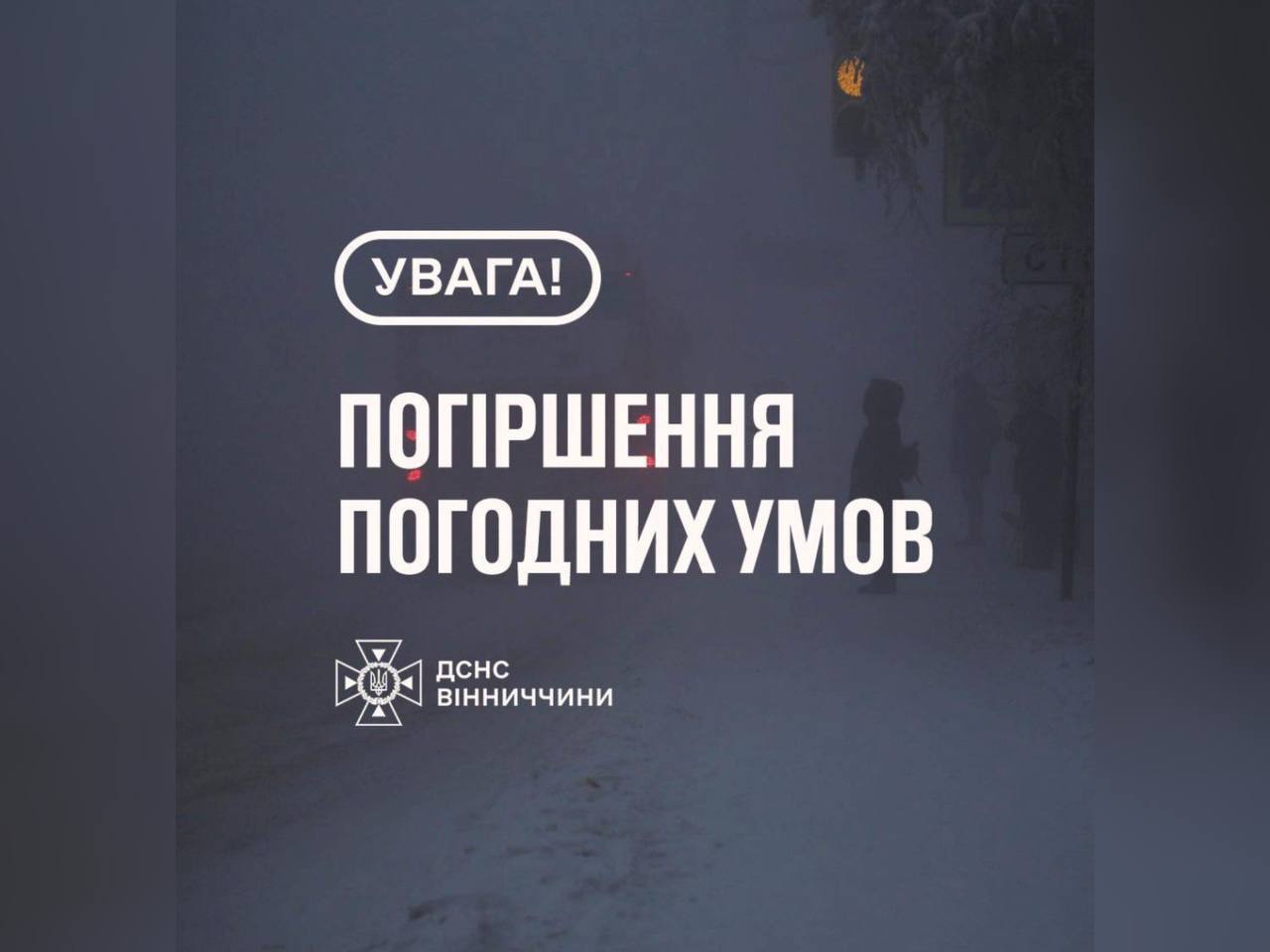 УВАГА!

ПОГІРШЕННЯ ПОГОДНИХ УМОВ

ДСНС ВІННИЧЧИНИ